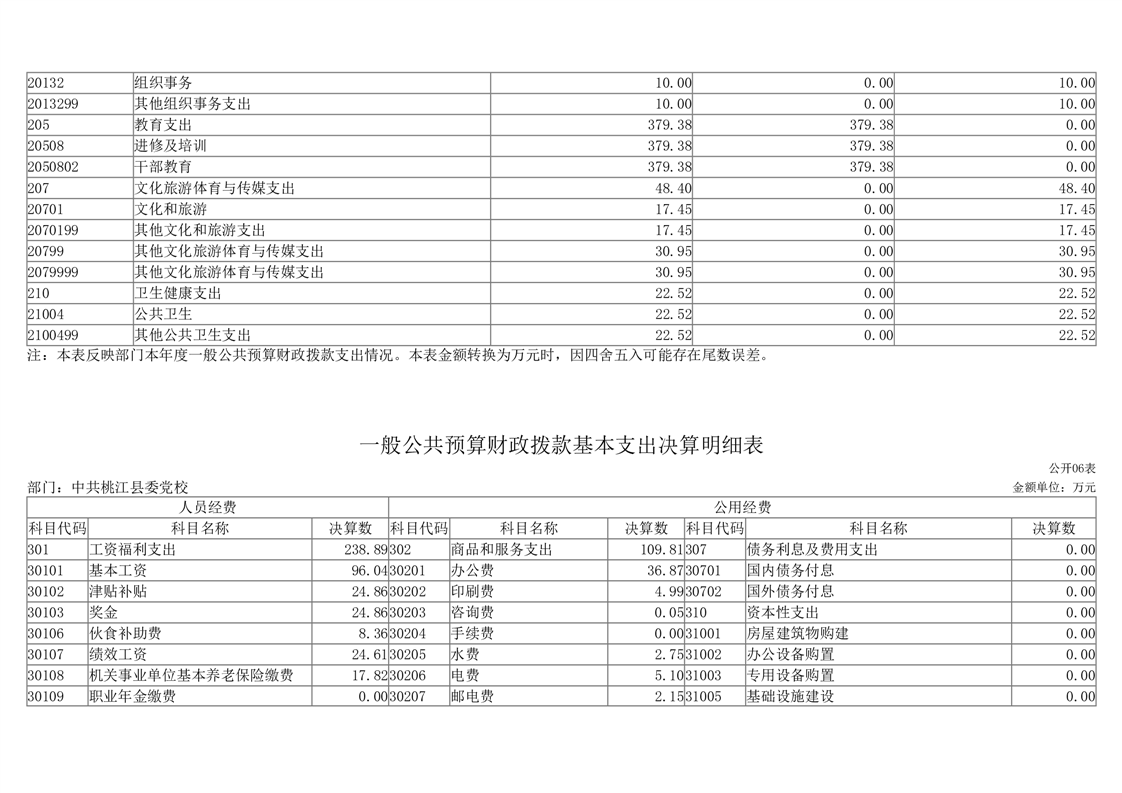 | 20132 | 组织事务 | 10.00 | 0.00 | 10.00 |
|---|---|---|---|---|
| 2013299 | 其他组织事务支出 | 10.00 | 0.00 | 10.00 |
| 205 | 教育支出 | 379.38 | 379.38 | 0.00 |
| 20508 | 进修及培训 | 379.38 | 379.38 | 0.00 |
| 2050802 | 干部教育 | 379.38 | 379.38 | 0.00 |
| 207 | 文化旅游体育与传媒支出 | 48.40 | 0.00 | 48.40 |
| 20701 | 文化和旅游 | 17.45 | 0.00 | 17.45 |
| 2070199 | 其他文化和旅游支出 | 17.45 | 0.00 | 17.45 |
| 20799 | 其他文化旅游体育与传媒支出 | 30.95 | 0.00 | 30.95 |
| 2079999 | 其他文化旅游体育与传媒支出 | 30.95 | 0.00 | 30.95 |
| 210 | 卫生健康支出 | 22.52 | 0.00 | 22.52 |
| 21004 | 公共卫生 | 22.52 | 0.00 | 22.52 |
| 2100499 | 其他公共卫生支出 | 22.52 | 0.00 | 22.52 |

注：本表反映部门本年度一般公共预算财政拨款支出情况。本表金额转换为万元时，因四舍五入可能存在尾数误差。

一般公共预算财政拨款基本支出决算明细表

公开06表

部门：中共桃江县委党校

金额单位：万元

| 人员经费 | | | 公用经费 | | | | | |
|---|---|---|---|---|---|---|---|---|
| 科目代码 | 科目名称 | 决算数 | 科目代码 | 科目名称 | 决算数 | 科目代码 | 科目名称 | 决算数 |
| 301 | 工资福利支出 | 238.89 | 302 | 商品和服务支出 | 109.81 | 307 | 债务利息及费用支出 | 0.00 |
| 30101 | 基本工资 | 96.04 | 30201 | 办公费 | 36.87 | 30701 | 国内债务付息 | 0.00 |
| 30102 | 津贴补贴 | 24.86 | 30202 | 印刷费 | 4.99 | 30702 | 国外债务付息 | 0.00 |
| 30103 | 奖金 | 24.86 | 30203 | 咨询费 | 0.05 | 310 | 资本性支出 | 0.00 |
| 30106 | 伙食补助费 | 8.36 | 30204 | 手续费 | 0.00 | 31001 | 房屋建筑物购建 | 0.00 |
| 30107 | 绩效工资 | 24.61 | 30205 | 水费 | 2.75 | 31002 | 办公设备购置 | 0.00 |
| 30108 | 机关事业单位基本养老保险缴费 | 17.82 | 30206 | 电费 | 5.10 | 31003 | 专用设备购置 | 0.00 |
| 30109 | 职业年金缴费 | 0.00 | 30207 | 邮电费 | 2.15 | 31005 | 基础设施建设 | 0.00 |